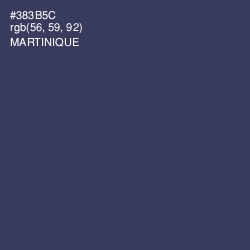 #383B5C
rgb(56, 59, 92)
MARTINIQUE